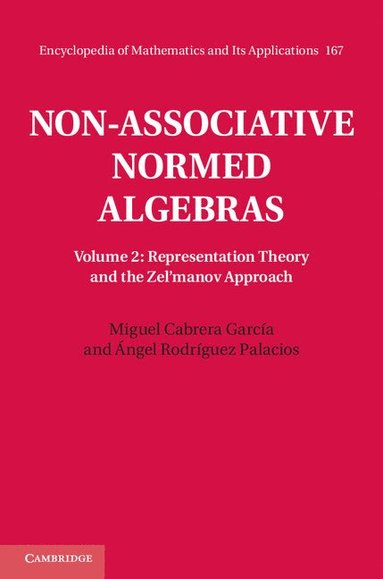 Encyclopedia of Mathematics and Its Applications 167

NON-ASSOCIATIVE NORMED ALGEBRAS

Volume 2: Representation Theory and the Zel'manov Approach

Miguel Cabrera García and Ángel Rodríguez Palacios

CAMBRIDGE